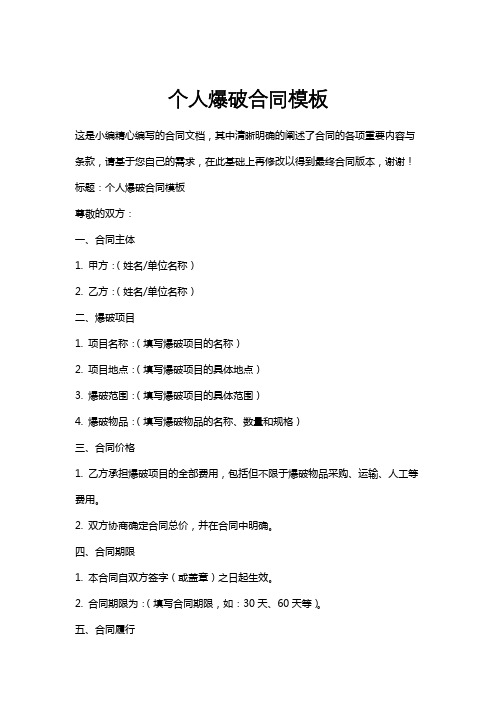 个人爆破合同模板

这是小编精心编写的合同文档，其中清晰明确的阐述了合同的各项重要内容与条款，请基于您自己的需求，在此基础上再修改以得到最终合同版本，谢谢！

标题：个人爆破合同模板

尊敬的双方：

一、合同主体

1. 甲方：（姓名/单位名称）

2. 乙方：（姓名/单位名称）

二、爆破项目

1. 项目名称：（填写爆破项目的名称）

2. 项目地点：（填写爆破项目的具体地点）

3. 爆破范围：（填写爆破项目的具体范围）

4. 爆破物品：（填写爆破物品的名称、数量和规格）

三、合同价格

1. 乙方承担爆破项目的全部费用，包括但不限于爆破物品采购、运输、人工等费用。

2. 双方协商确定合同总价，并在合同中明确。

四、合同期限

1. 本合同自双方签字（或盖章）之日起生效。

2. 合同期限为：（填写合同期限，如：30 天、60 天等）。

五、合同履行